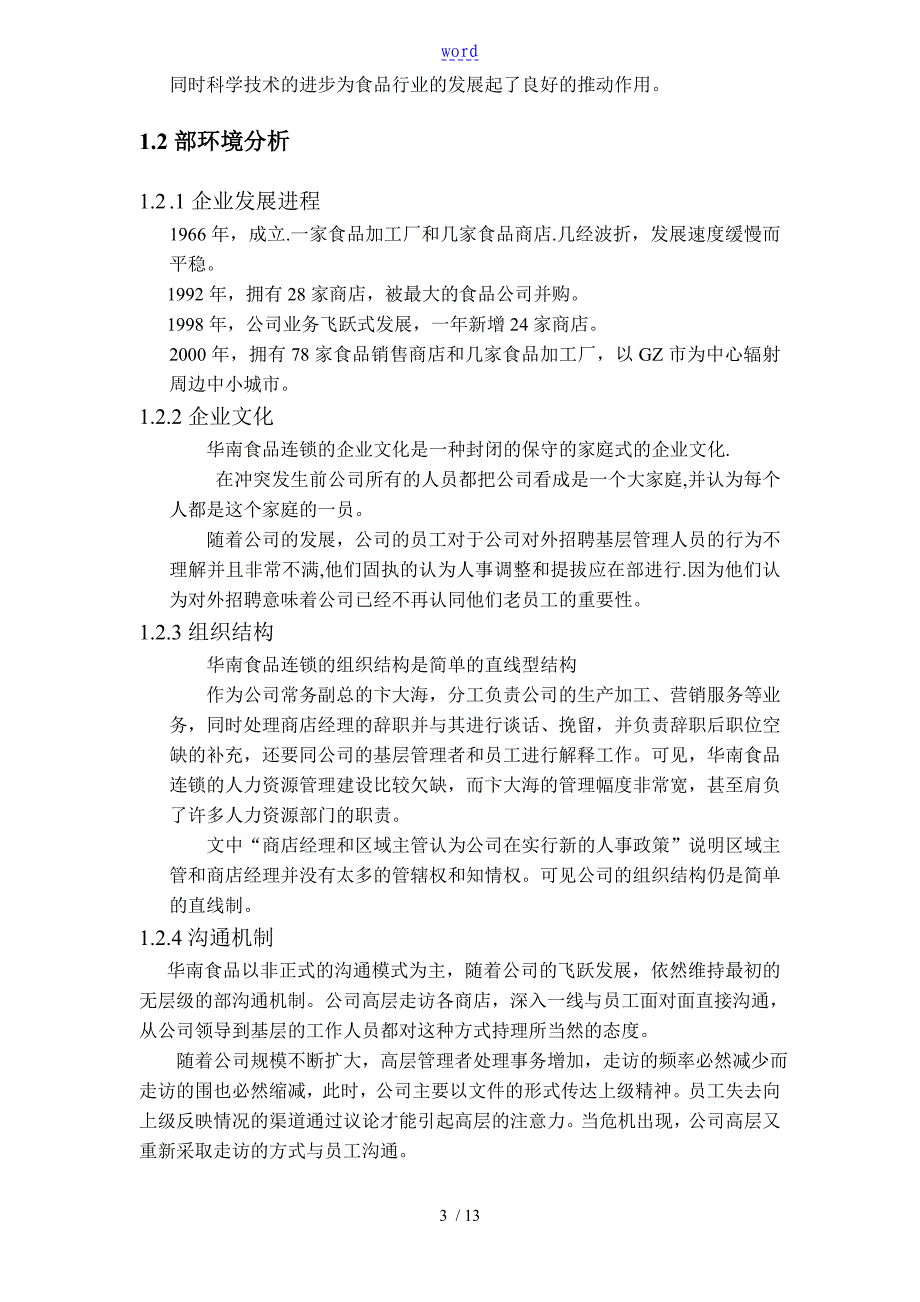 word

同时科学技术的进步为食品行业的发展起了良好的推动作用。

1.2 部环境分析

1.2.1 企业发展进程

1966 年，成立.一家食品加工厂和几家食品商店.几经波折，发展速度缓慢而平稳。

1992 年，拥有 28 家商店，被最大的食品公司并购。

1998 年，公司业务飞跃式发展，一年新增 24 家商店。

2000 年，拥有 78 家食品销售商店和几家食品加工厂，以 GZ 市为中心辐射周边中小城市。

1.2.2 企业文化

华南食品连锁的企业文化是一种封闭的保守的家庭式的企业文化.

在冲突发生前公司所有的人员都把公司看成是一个大家庭,并认为每个人都是这个家庭的一员。

随着公司的发展，公司的员工对于公司对外招聘基层管理人员的行为不理解并且非常不满,他们固执的认为人事调整和提拔应在部进行.因为他们认为对外招聘意味着公司已经不再认同他们老员工的重要性。

1.2.3 组织结构

华南食品连锁的组织结构是简单的直线型结构

作为公司常务副总的卞大海，分工负责公司的生产加工、营销服务等业务，同时处理商店经理的辞职并与其进行谈话、挽留，并负责辞职后职位空缺的补充，还要同公司的基层管理者和员工进行解释工作。可见，华南食品连锁的人力资源管理建设比较欠缺，而卞大海的管理幅度非常宽，甚至肩负了许多人力资源部门的职责。

文中“商店经理和区域主管认为公司在实行新的人事政策”说明区域主管和商店经理并没有太多的管辖权和知情权。可见公司的组织结构仍是简单的直线制。

1.2.4 沟通机制

华南食品以非正式的沟通模式为主，随着公司的飞跃发展，依然维持最初的无层级的部沟通机制。公司高层走访各商店，深入一线与员工面对面直接沟通，从公司领导到基层的工作人员都对这种方式持理所当然的态度。

随着公司规模不断扩大，高层管理者处理事务增加，走访的频率必然减少而走访的围也必然缩减，此时，公司主要以文件的形式传达上级精神。员工失去向上级反映情况的渠道通过议论才能引起高层的注意力。当危机出现，公司高层又重新采取走访的方式与员工沟通。

3 / 13